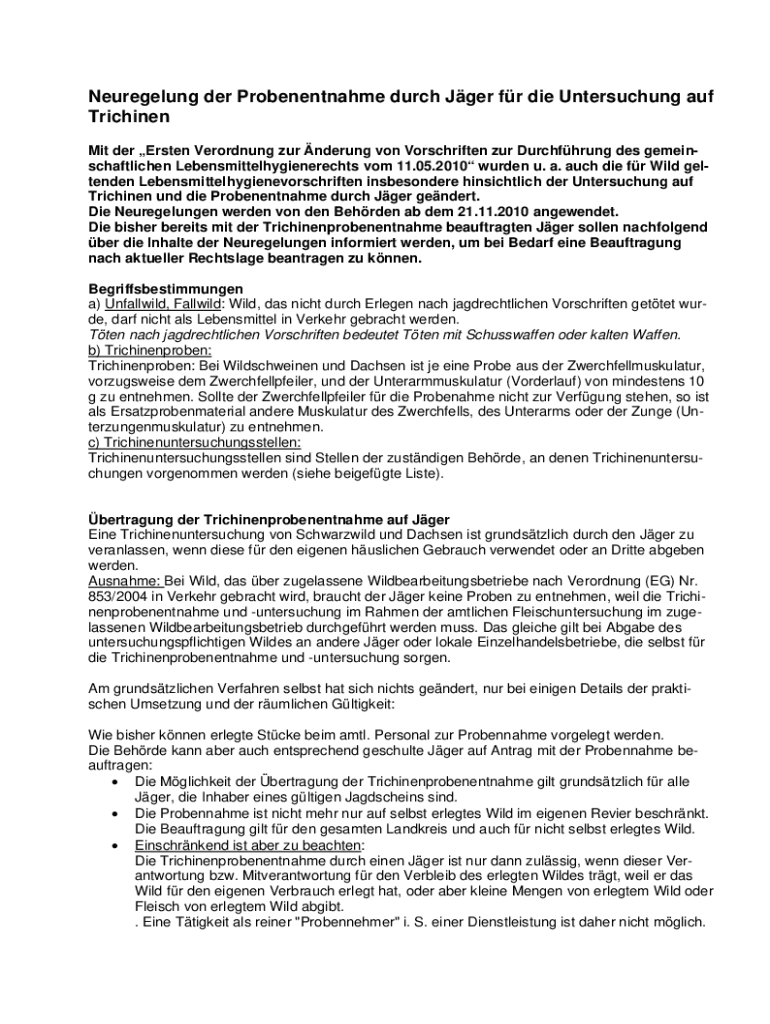 Neuregelung der Probenentnahme durch Jäger für die Untersuchung auf Trichinen

Mit der „Ersten Verordnung zur Änderung von Vorschriften zur Durchführung des gemeinschaftlichen Lebensmittelhygienerechts vom 11.05.2010“ wurden u. a. auch die für Wild geltenden Lebensmittelhygienevorschriften insbesondere hinsichtlich der Untersuchung auf Trichinen und die Probenentnahme durch Jäger geändert.
Die Neuregelungen werden von den Behörden ab dem 21.11.2010 angewendet.
Die bisher bereits mit der Trichinenprobenentnahme beauftragten Jäger sollen nachfolgend über die Inhalte der Neuregelungen informiert werden, um bei Bedarf eine Beauftragung nach aktueller Rechtslage beantragen zu können.

Begriffsbestimmungen
a) Unfallwild, Fallwild: Wild, das nicht durch Erlegen nach jagdrechtlichen Vorschriften getötet wurde, darf nicht als Lebensmittel in Verkehr gebracht werden.
Töten nach jagdrechtlichen Vorschriften bedeutet Töten mit Schusswaffen oder kalten Waffen.
b) Trichinenproben:
Trichinenproben: Bei Wildschweinen und Dachsen ist je eine Probe aus der Zwerchfellmuskulatur, vorzugsweise dem Zwerchfellpfeiler, und der Unterarmmuskulatur (Vorderlauf) von mindestens 10 g zu entnehmen. Sollte der Zwerchfellpfeiler für die Probenahme nicht zur Verfügung stehen, so ist als Ersatzprobenmaterial andere Muskulatur des Zwerchfells, des Unterarms oder der Zunge (Unterzungenmuskulatur) zu entnehmen.
c) Trichinenuntersuchungsstellen:
Trichinenuntersuchungsstellen sind Stellen der zuständigen Behörde, an denen Trichinenuntersuchungen vorgenommen werden (siehe beigefügte Liste).

Übertragung der Trichinenprobenentnahme auf Jäger
Eine Trichinenuntersuchung von Schwarzwild und Dachsen ist grundsätzlich durch den Jäger zu veranlassen, wenn diese für den eigenen häuslichen Gebrauch verwendet oder an Dritte abgeben werden.
Ausnahme: Bei Wild, das über zugelassene Wildbearbeitungsbetriebe nach Verordnung (EG) Nr. 853/2004 in Verkehr gebracht wird, braucht der Jäger keine Proben zu entnehmen, weil die Trichinenprobenentnahme und -untersuchung im Rahmen der amtlichen Fleischuntersuchung im zugelassenen Wildbearbeitungsbetrieb durchgeführt werden muss. Das gleiche gilt bei Abgabe des untersuchungspflichtigen Wildes an andere Jäger oder lokale Einzelhandelsbetriebe, die selbst für die Trichinenprobenentnahme und -untersuchung sorgen.

Am grundsätzlichen Verfahren selbst hat sich nichts geändert, nur bei einigen Details der praktischen Umsetzung und der räumlichen Gültigkeit:

Wie bisher können erlegte Stücke beim amtl. Personal zur Probennahme vorgelegt werden.
Die Behörde kann aber auch entsprechend geschulte Jäger auf Antrag mit der Probennahme beauftragen:
• Die Möglichkeit der Übertragung der Trichinenprobenentnahme gilt grundsätzlich für alle Jäger, die Inhaber eines gültigen Jagdscheins sind.
• Die Probennahme ist nicht mehr nur auf selbst erlegtes Wild im eigenen Revier beschränkt. Die Beauftragung gilt für den gesamten Landkreis und auch für nicht selbst erlegtes Wild.
• Einschränkend ist aber zu beachten:
Die Trichinenprobenentnahme durch einen Jäger ist nur dann zulässig, wenn dieser Verantwortung bzw. Mitverantwortung für den Verbleib des erlegten Wildes trägt, weil er das Wild für den eigenen Verbrauch erlegt hat, oder aber kleine Mengen von erlegtem Wild oder Fleisch von erlegtem Wild abgibt.
. Eine Tätigkeit als reiner "Probennehmer" i. S. einer Dienstleistung ist daher nicht möglich.